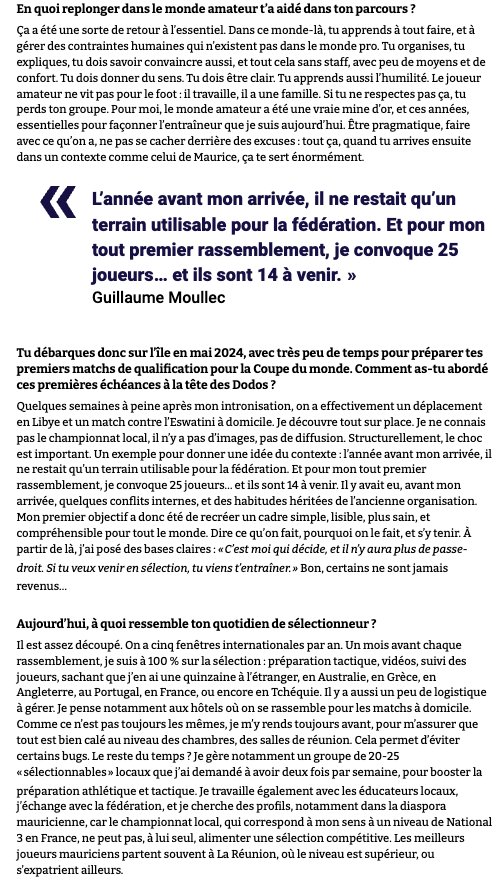 En quoi replonger dans le monde amateur t'a aidé dans ton parcours ?

Ça a été une sorte de retour à l'essentiel. Dans ce monde-là, tu apprends à tout faire, et à gérer des contraintes humaines qui n'existent pas dans le monde pro. Tu organises, tu expliques, tu dois savoir convaincre aussi, et tout cela sans staff, avec peu de moyens et de confort. Tu dois donner du sens. Tu dois être clair. Tu apprends aussi l'humilité. Le joueur amateur ne vit pas pour le foot : il travaille, il a une famille. Si tu ne respectes pas ça, tu perds ton groupe. Pour moi, le monde amateur a été une vraie mine d'or, et ces années, essentielles pour façonner l'entraîneur que je suis aujourd'hui. Être pragmatique, faire avec ce qu'on a, ne pas se cacher derrière des excuses : tout ça, quand tu arrives ensuite dans un contexte comme celui de Maurice, ça te sert énormément.

« L'année avant mon arrivée, il ne restait qu'un terrain utilisable pour la fédération. Et pour mon tout premier rassemblement, je convoque 25 joueurs… et ils sont 14 à venir. »
Guillaume Moullec

Tu débarques donc sur l'île en mai 2024, avec très peu de temps pour préparer tes premiers matchs de qualification pour la Coupe du monde. Comment as-tu abordé ces premières échéances à la tête des Dodos ?

Quelques semaines à peine après mon intronisation, on a effectivement un déplacement en Libye et un match contre l'Eswatini à domicile. Je découvre tout sur place. Je ne connais pas le championnat local, il n'y a pas d'images, pas de diffusion. Structurellement, le choc est important. Un exemple pour donner une idée du contexte : l'année avant mon arrivée, il ne restait qu'un terrain utilisable pour la fédération. Et pour mon tout premier rassemblement, je convoque 25 joueurs… et ils sont 14 à venir. Il y avait eu, avant mon arrivée, quelques conflits internes, et des habitudes héritées de l'ancienne organisation. Mon premier objectif a donc été de recréer un cadre simple, lisible, plus sain, et compréhensible pour tout le monde. Dire ce qu'on fait, pourquoi on le fait, et s'y tenir. À partir de là, j'ai posé des bases claires : « C'est moi qui décide, et il n'y aura plus de passe-droit. Si tu veux venir en sélection, tu viens t'entraîner. » Bon, certains ne sont jamais revenus…

Aujourd'hui, à quoi ressemble ton quotidien de sélectionneur ?

Il est assez découpé. On a cinq fenêtres internationales par an. Un mois avant chaque rassemblement, je suis à 100 % sur la sélection : préparation tactique, vidéos, suivi des joueurs, sachant que j'en ai une quinzaine à l'étranger, en Australie, en Grèce, en Angleterre, au Portugal, en France, ou encore en Tchéquie. Il y a aussi un peu de logistique à gérer. Je pense notamment aux hôtels où on se rassemble pour les matchs à domicile. Comme ce n'est pas toujours les mêmes, je m'y rends toujours avant, pour m'assurer que tout est bien calé au niveau des chambres, des salles de réunion. Cela permet d'éviter certains bugs. Le reste du temps ? Je gère notamment un groupe de 20-25 « sélectionnables » locaux que j'ai demandé à avoir deux fois par semaine, pour booster la préparation athlétique et tactique. Je travaille également avec les éducateurs locaux, j'échange avec la fédération, et je cherche des profils, notamment dans la diaspora mauricienne, car le championnat local, qui correspond à mon sens à un niveau de National 3 en France, ne peut pas, à lui seul, alimenter une sélection compétitive. Les meilleurs joueurs mauriciens partent souvent à La Réunion, où le niveau est supérieur, ou s'expatrient ailleurs.